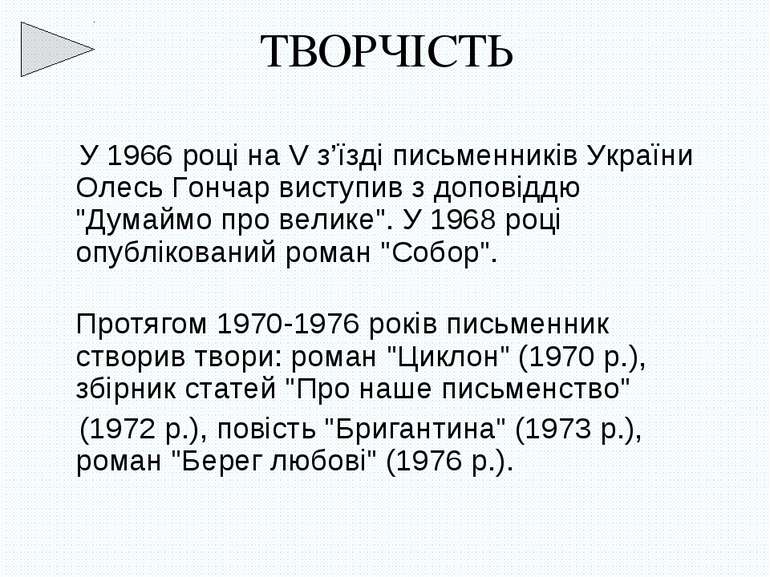 ТВОРЧІСТЬ

У 1966 році на V з’їзді письменників України Олесь Гончар виступив з доповіддю "Думаймо про велике". У 1968 році опублікований роман "Собор".

Протягом 1970-1976 років письменник створив твори: роман "Циклон" (1970 р.), збірник статей "Про наше письменство"

(1972 р.), повість "Бригантина" (1973 р.), роман "Берег любові" (1976 р.).